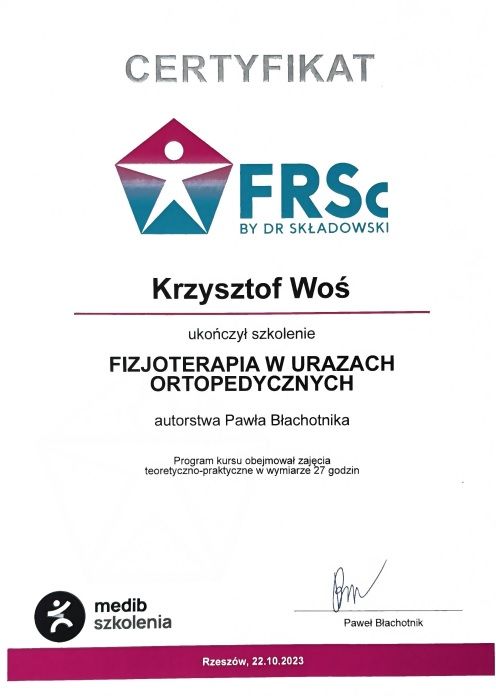 CERTYFIKAT

FRSc
BY DR SKŁADOWSKI

Krzysztof Woś

ukończył szkolenie

FIZJOTERAPIA W URAZACH ORTOPEDYCZNYCH

autorstwa Pawła Błachotnika

Program kursu obejmował zajęcia teoretyczno-praktyczne w wymiarze 27 godzin

medib szkolenia

Paweł Błachotnik

Rzeszów, 22.10.2023